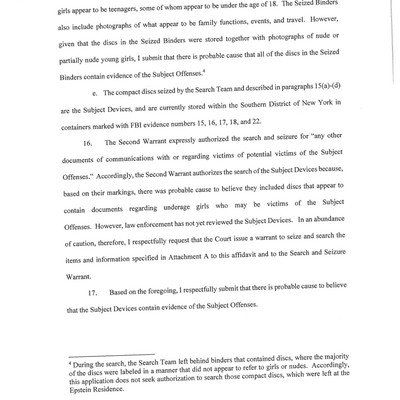 girls appear to be teenagers, some of whom appear to be under the age of 18. The Seized Binders also include photographs of what appear to be family functions, events, and travel. However, given that the discs in the Seized Binders were stored together with photographs of nude or partially nude young girls, I submit that there is probable cause that all of the discs in the Seized Binders contain evidence of the Subject Offenses.$^4$

e. The compact discs seized by the Search Team and described in paragraphs 15(a)-(d) are the Subject Devices, and are currently stored within the Southern District of New York in containers marked with FBI evidence numbers 15, 16, 17, 18, and 22.

16. The Second Warrant expressly authorized the search and seizure for "any other documents of communications with or regarding victims of potential victims of the Subject Offenses." Accordingly, the Second Warrant authorizes the search of the Subject Devices because, based on their markings, there was probable cause to believe they included discs that appear to contain documents regarding underage girls who may be victims of the Subject Offenses. However, law enforcement has not yet reviewed the Subject Devices. In an abundance of caution, therefore, I respectfully request that the Court issue a warrant to seize and search the items and information specified in Attachment A to this affidavit and to the Search and Seizure Warrant.

17. Based on the foregoing, I respectfully submit that there is probable cause to believe that the Subject Devices contain evidence of the Subject Offenses.

$^4$ During the search, the Search Team left behind binders that contained discs, where the majority of the discs were labeled in a manner that did not appear to refer to girls or nudes. Accordingly, this application does not seek authorization to search those compact discs, which were left at the Epstein Residence.